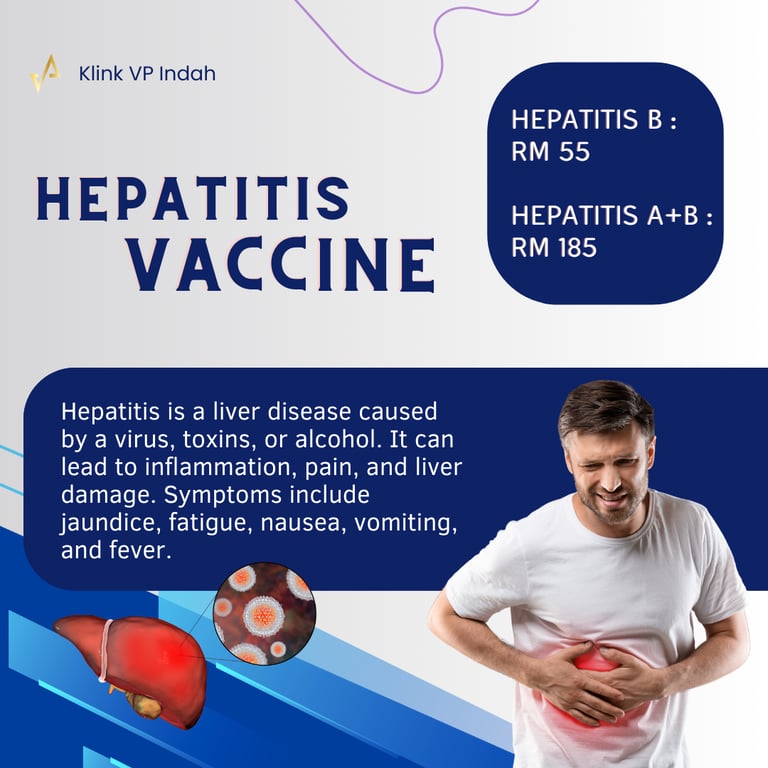 Klink VP Indah

HEPATITIS VACCINE

HEPATITIS B :
RM 55

HEPATITIS A+B :
RM 185

Hepatitis is a liver disease caused by a virus, toxins, or alcohol. It can lead to inflammation, pain, and liver damage. Symptoms include jaundice, fatigue, nausea, vomiting, and fever.